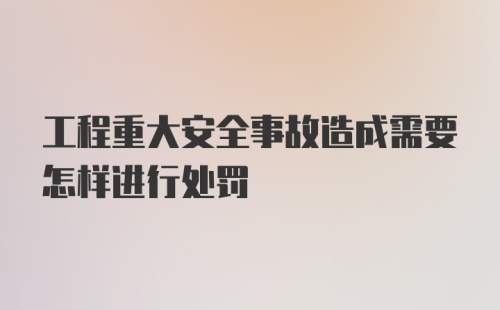 工程重大安全事故造成需要怎样进行处罚